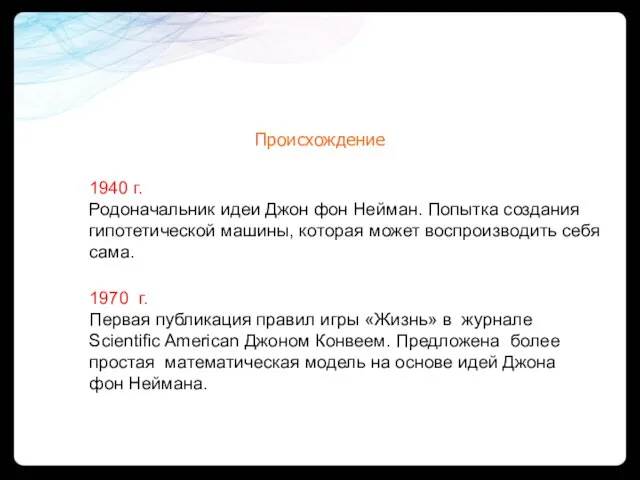 Происхождение

1940 г.
Родоначальник идеи Джон фон Нейман. Попытка создания гипотетической машины, которая может воспроизводить себя сама.

1970 г.
Первая публикация правил игры «Жизнь» в журнале Scientific American Джоном Конвеем. Предложена более простая математическая модель на основе идей Джона фон Неймана.